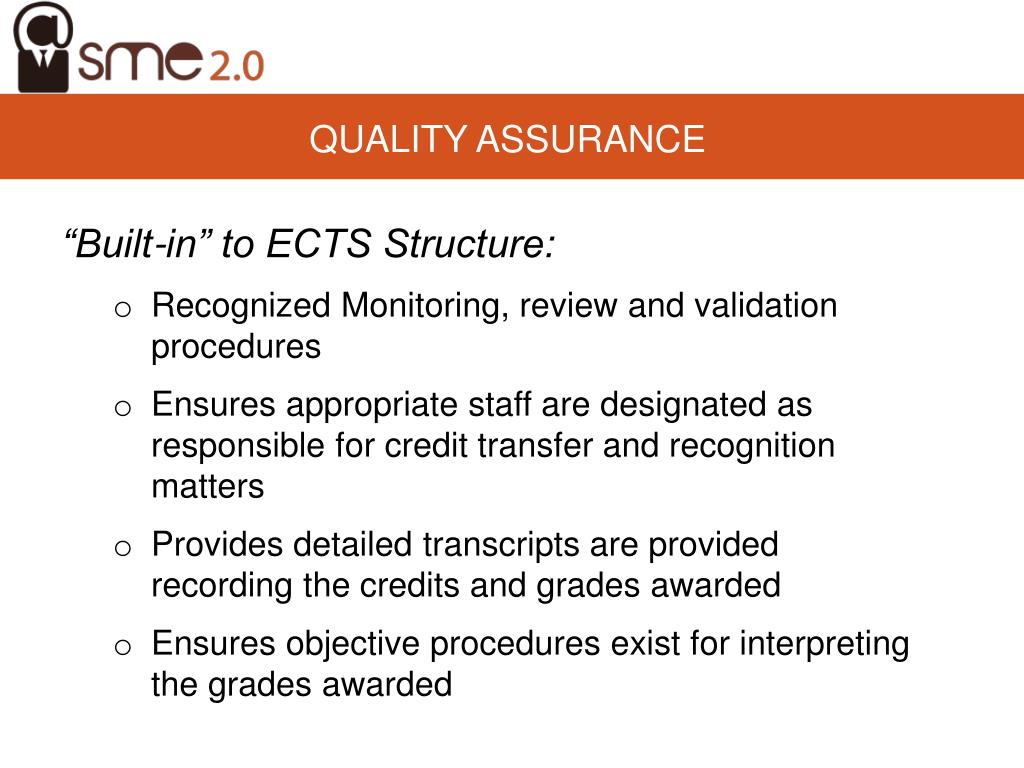 sme 2.0

QUALITY ASSURANCE

“Built-in” to ECTS Structure:

o Recognized Monitoring, review and validation procedures

o Ensures appropriate staff are designated as responsible for credit transfer and recognition matters

o Provides detailed transcripts are provided recording the credits and grades awarded

o Ensures objective procedures exist for interpreting the grades awarded